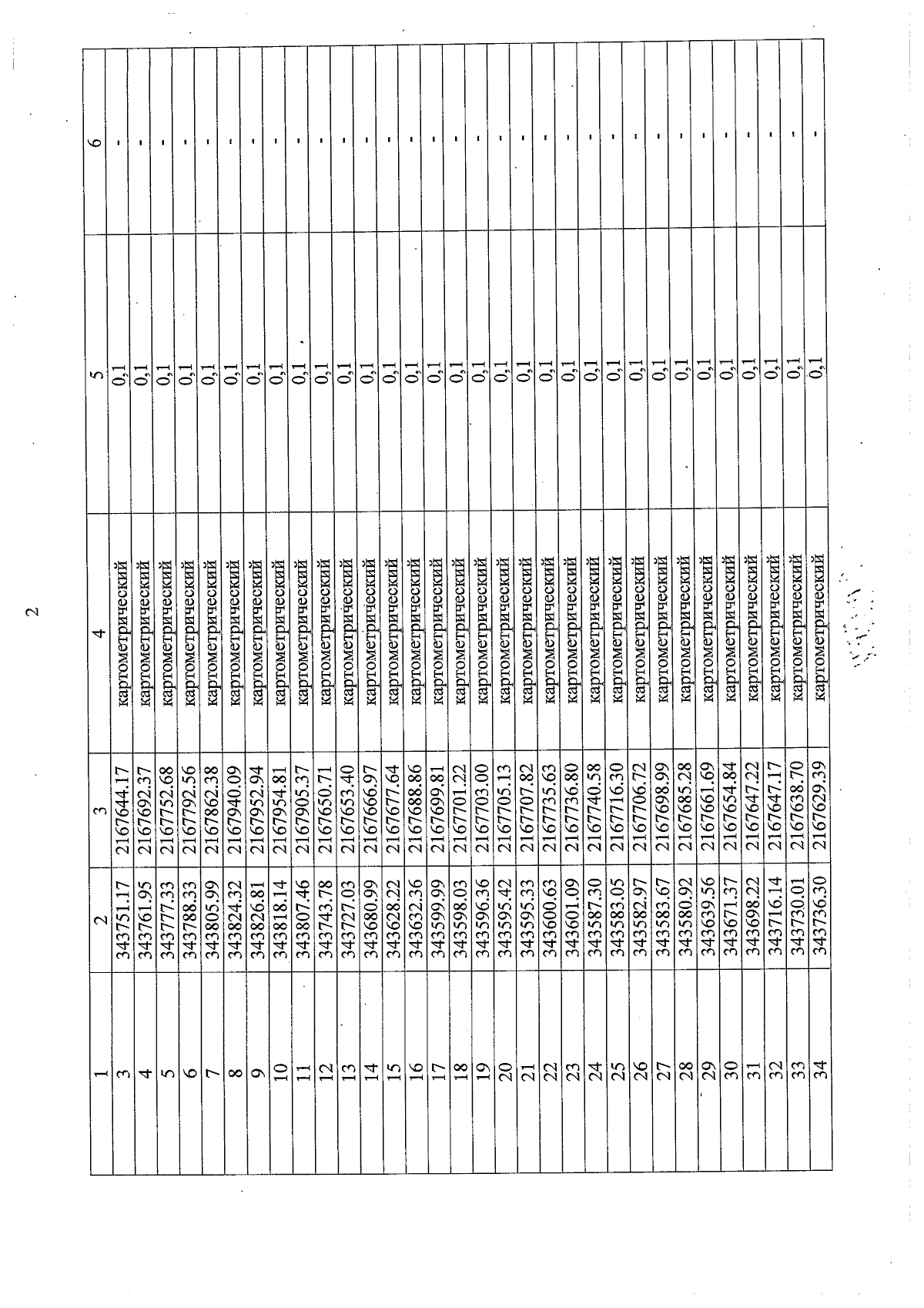 2

| 1 | 2 | 3 | 4 | 5 | 6 |
|---|---|---|---|---|---|
| 3 | 343751.17 | 2167644.17 | картометрический | 0,1 | - |
| 4 | 343761.95 | 2167692.37 | картометрический | 0,1 | - |
| 5 | 343777.33 | 2167752.68 | картометрический | 0,1 | - |
| 6 | 343788.33 | 2167792.56 | картометрический | 0,1 | - |
| 7 | 343805.99 | 2167862.38 | картометрический | 0,1 | - |
| 8 | 343824.32 | 2167940.09 | картометрический | 0,1 | - |
| 9 | 343826.81 | 2167952.94 | картометрический | 0,1 | - |
| 10 | 343818.14 | 2167954.81 | картометрический | 0,1 | - |
| 11 | 343807.46 | 2167905.37 | картометрический | 0,1 | - |
| 12 | 343743.78 | 2167650.71 | картометрический | 0,1 | - |
| 13 | 343727.03 | 2167653.40 | картометрический | 0,1 | - |
| 14 | 343680.99 | 2167666.97 | картометрический | 0,1 | - |
| 15 | 343628.22 | 2167677.64 | картометрический | 0,1 | - |
| 16 | 343632.36 | 2167688.86 | картометрический | 0,1 | - |
| 17 | 343599.99 | 2167699.81 | картометрический | 0,1 | - |
| 18 | 343598.03 | 2167701.22 | картометрический | 0,1 | - |
| 19 | 343596.36 | 2167703.00 | картометрический | 0,1 | - |
| 20 | 343595.42 | 2167705.13 | картометрический | 0,1 | - |
| 21 | 343595.33 | 2167707.82 | картометрический | 0,1 | - |
| 22 | 343600.63 | 2167735.63 | картометрический | 0,1 | - |
| 23 | 343601.09 | 2167736.80 | картометрический | 0,1 | - |
| 24 | 343587.30 | 2167740.58 | картометрический | 0,1 | - |
| 25 | 343583.05 | 2167716.30 | картометрический | 0,1 | - |
| 26 | 343582.97 | 2167706.72 | картометрический | 0,1 | - |
| 27 | 343583.67 | 2167698.99 | картометрический | 0,1 | - |
| 28 | 343580.92 | 2167685.28 | картометрический | 0,1 | - |
| 29 | 343639.56 | 2167661.69 | картометрический | 0,1 | - |
| 30 | 343671.37 | 2167654.84 | картометрический | 0,1 | - |
| 31 | 343698.22 | 2167647.22 | картометрический | 0,1 | - |
| 32 | 343716.14 | 2167647.17 | картометрический | 0,1 | - |
| 33 | 343730.01 | 2167638.70 | картометрический | 0,1 | - |
| 34 | 343736.30 | 2167629.39 | картометрический | 0,1 | - |